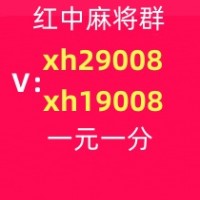 红中麻将群

V: xh29008
xh19008

一元一分